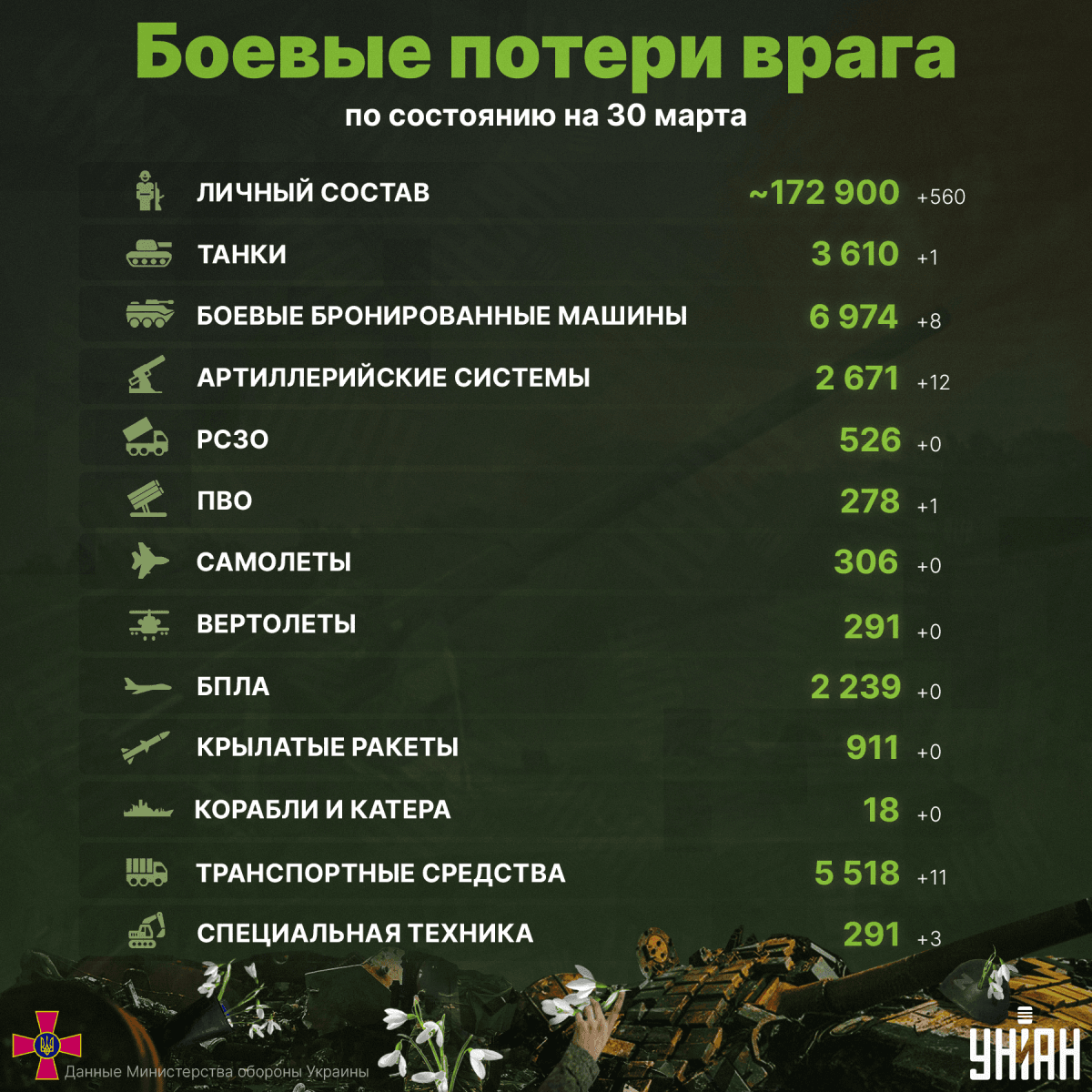 Боевые потери врага
по состоянию на 30 марта

| | | |
|---|---|---|
| ЛИЧНЫЙ СОСТАВ | ~172 900 | +560 |
| ТАНКИ | 3 610 | +1 |
| БОЕВЫЕ БРОНИРОВАННЫЕ МАШИНЫ | 6 974 | +8 |
| АРТИЛЛЕРИЙСКИЕ СИСТЕМЫ | 2 671 | +12 |
| РСЗО | 526 | +0 |
| ПВО | 278 | +1 |
| САМОЛЕТЫ | 306 | +0 |
| ВЕРТОЛЕТЫ | 291 | +0 |
| БПЛА | 2 239 | +0 |
| КРЫЛАТЫЕ РАКЕТЫ | 911 | +0 |
| КОРАБЛИ И КАТЕРА | 18 | +0 |
| ТРАНСПОРТНЫЕ СРЕДСТВА | 5 518 | +11 |
| СПЕЦИАЛЬНАЯ ТЕХНИКА | 291 | +3 |

Данные Министерства обороны Украины

УНІАН